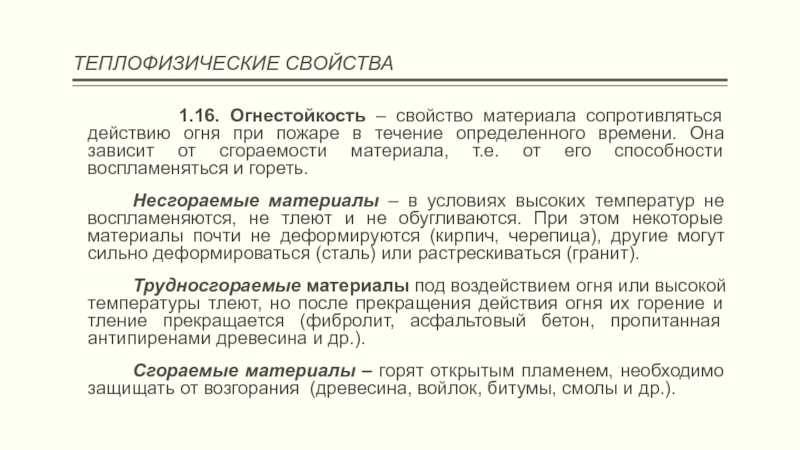 ТЕПЛОФИЗИЧЕСКИЕ СВОЙСТВА

1.16. Огнестойкость – свойство материала сопротивляться действию огня при пожаре в течение определенного времени. Она зависит от сгораемости материала, т.е. от его способности воспламеняться и гореть.

Несгораемые материалы – в условиях высоких температур не воспламеняются, не тлеют и не обугливаются. При этом некоторые материалы почти не деформируются (кирпич, черепица), другие могут сильно деформироваться (сталь) или растрескиваться (гранит).

Трудносгораемые материалы под воздействием огня или высокой температуры тлеют, но после прекращения действия огня их горение и тление прекращается (фибролит, асфальтовый бетон, пропитанная антипиренами древесина и др.).

Сгораемые материалы – горят открытым пламенем, необходимо защищать от возгорания (древесина, войлок, битумы, смолы и др.).